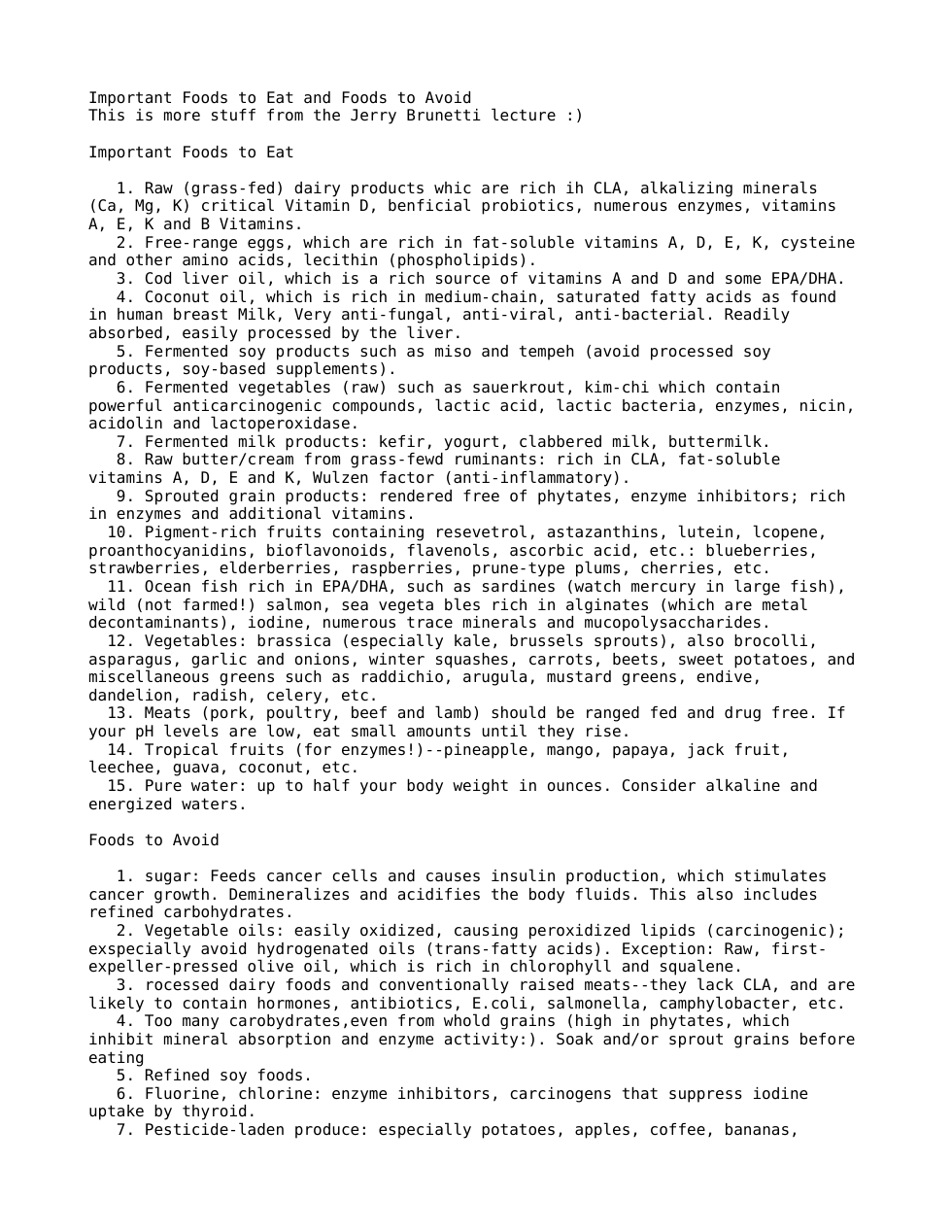 Important Foods to Eat and Foods to Avoid
This is more stuff from the Jerry Brunetti lecture :)

Important Foods to Eat

1. Raw (grass-fed) dairy products whic are rich ih CLA, alkalizing minerals (Ca, Mg, K) critical Vitamin D, benficial probiotics, numerous enzymes, vitamins A, E, K and B Vitamins.
2. Free-range eggs, which are rich in fat-soluble vitamins A, D, E, K, cysteine and other amino acids, lecithin (phospholipids).
3. Cod liver oil, which is a rich source of vitamins A and D and some EPA/DHA.
4. Coconut oil, which is rich in medium-chain, saturated fatty acids as found in human breast Milk, Very anti-fungal, anti-viral, anti-bacterial. Readily absorbed, easily processed by the liver.
5. Fermented soy products such as miso and tempeh (avoid processed soy products, soy-based supplements).
6. Fermented vegetables (raw) such as sauerkrout, kim-chi which contain powerful anticarcinogenic compounds, lactic acid, lactic bacteria, enzymes, nicin, acidolin and lactoperoxidase.
7. Fermented milk products: kefir, yogurt, clabbered milk, buttermilk.
8. Raw butter/cream from grass-fewd ruminants: rich in CLA, fat-soluble vitamins A, D, E and K, Wulzen factor (anti-inflammatory).
9. Sprouted grain products: rendered free of phytates, enzyme inhibitors; rich in enzymes and additional vitamins.
10. Pigment-rich fruits containing resevetrol, astazanthins, lutein, lcopene, proanthocyanidins, bioflavonoids, flavenols, ascorbic acid, etc.: blueberries, strawberries, elderberries, raspberries, prune-type plums, cherries, etc.
11. Ocean fish rich in EPA/DHA, such as sardines (watch mercury in large fish), wild (not farmed!) salmon, sea vegeta bles rich in alginates (which are metal decontaminants), iodine, numerous trace minerals and mucopolysaccharides.
12. Vegetables: brassica (especially kale, brussels sprouts), also brocolli, asparagus, garlic and onions, winter squashes, carrots, beets, sweet potatoes, and miscellaneous greens such as raddichio, arugula, mustard greens, endive, dandelion, radish, celery, etc.
13. Meats (pork, poultry, beef and lamb) should be ranged fed and drug free. If your pH levels are low, eat small amounts until they rise.
14. Tropical fruits (for enzymes!)--pineapple, mango, papaya, jack fruit, leechee, guava, coconut, etc.
15. Pure water: up to half your body weight in ounces. Consider alkaline and energized waters.

Foods to Avoid

1. sugar: Feeds cancer cells and causes insulin production, which stimulates cancer growth. Demineralizes and acidifies the body fluids. This also includes refined carbohydrates.
2. Vegetable oils: easily oxidized, causing peroxidized lipids (carcinogenic); exspecially avoid hydrogenated oils (trans-fatty acids). Exception: Raw, first-expeller-pressed olive oil, which is rich in chlorophyll and squalene.
3. rocessed dairy foods and conventionally raised meats--they lack CLA, and are likely to contain hormones, antibiotics, E.coli, salmonella, camphylobacter, etc.
4. Too many carobydrates,even from whold grains (high in phytates, which inhibit mineral absorption and enzyme activity:). Soak and/or sprout grains before eating
5. Refined soy foods.
6. Fluorine, chlorine: enzyme inhibitors, carcinogens that suppress iodine uptake by thyroid.
7. Pesticide-laden produce: especially potatoes, apples, coffee, bananas,